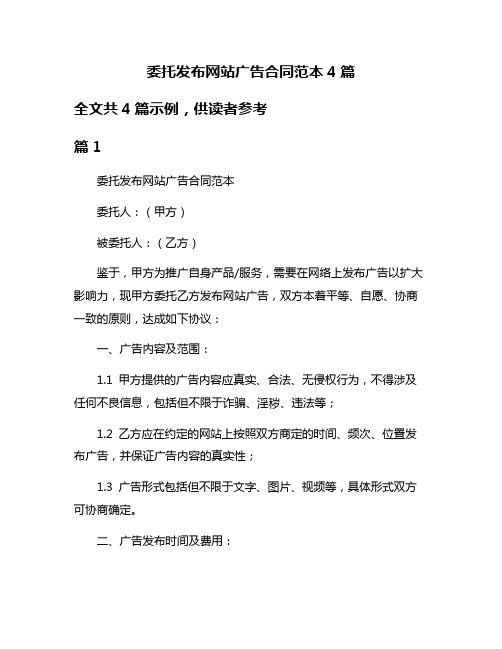 委托发布网站广告合同范本 4 篇

全文共 4 篇示例，供读者参考

篇 1

委托发布网站广告合同范本

委托人：（甲方）

被委托人：（乙方）

鉴于，甲方为推广自身产品/服务，需要在网络上发布广告以扩大影响力，现甲方委托乙方发布网站广告，双方本着平等、自愿、协商一致的原则，达成如下协议：

一、广告内容及范围：

1.1 甲方提供的广告内容应真实、合法、无侵权行为，不得涉及任何不良信息，包括但不限于诈骗、淫秽、违法等；

1.2 乙方应在约定的网站上按照双方商定的时间、频次、位置发布广告，并保证广告内容的真实性；

1.3 广告形式包括但不限于文字、图片、视频等，具体形式双方可协商确定。

二、广告发布时间及费用：